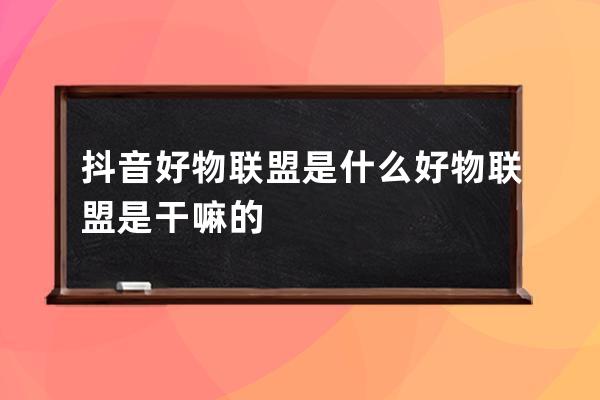 抖音好物联盟是什么好物联盟是干嘛的